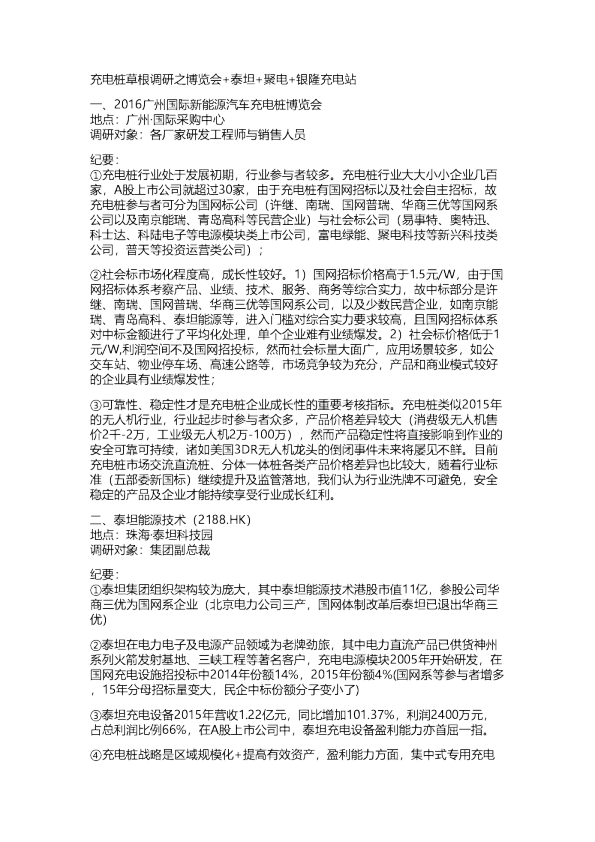 充电桩草根调研之博览会+泰坦+聚电+银隆充电站

一、2016广州国际新能源汽车充电桩博览会
地点：广州·国际采购中心
调研对象：各厂家研发工程师与销售人员

纪要：
①充电桩行业处于发展初期，行业参与者较多。充电桩行业大大小小企业几百家，A股上市公司就超过30家，由于充电桩有国网招标以及社会自主招标，故充电桩参与者可分为国网标公司（许继、南瑞、国网普瑞、华商三优等国网系公司以及南京能瑞、青岛高科等民营企业）与社会标公司（易事特、奥特迅、科士达、科陆电子等电源模块类上市公司，富电绿能、聚电科技等新兴科技类公司，普天等投资运营类公司）；

②社会标市场化程度高，成长性较好。1）国网招标价格高于1.5元/W，由于国网招标体系考察产品、业绩、技术、服务、商务等综合实力，故中标部分是许继、南瑞、国网普瑞、华商三优等国网系公司，以及少数民营企业，如南京能瑞、青岛高科、泰坦能源等，进入门槛对综合实力要求较高，且国网招标体系对中标金额进行了平均化处理，单个企业难有业绩爆发。2）社会标价格低于1元/W,利润空间不及国网招投标，然而社会标量大面广，应用场景较多，如公交车站、物业停车场、高速公路等，市场竞争较为充分，产品和商业模式较好的企业具有业绩爆发性；

③可靠性、稳定性才是充电桩企业成长性的重要考核指标。充电桩类似2015年的无人机行业，行业起步时参与者众多，产品价格差异较大（消费级无人机售价2千-2万，工业级无人机2万-100万），然而产品稳定性将直接影响到作业的安全可靠可持续，诸如美国3DR无人机龙头的倒闭事件未来将屡见不鲜。目前充电桩市场交流直流桩、分体一体桩各类产品价格差异也比较大，随着行业标准（五部委新国标）继续提升及监管落地，我们认为行业洗牌不可避免，安全稳定的产品及企业才能持续享受行业成长红利。

二、泰坦能源技术（2188.HK）
地点：珠海·泰坦科技园
调研对象：集团副总裁

纪要：
①泰坦集团组织架构较为庞大，其中泰坦能源技术港股市值11亿，参股公司华商三优为国网系企业（北京电力公司三产，国网体制改革后泰坦已退出华商三优）

②泰坦在电力电子及电源产品领域为老牌劲旅，其中电力直流产品已供货神州系列火箭发射基地、三峡工程等著名客户，充电电源模块2005年开始研发，在国网充电设施招投标中2014年份额14%，2015年份额4%(国网系等参与者增多，15年分母招标量变大，民企中标份额分子变小了)

③泰坦充电设备2015年营收1.22亿元，同比增加101.37%，利润2400万元，占总利润比例66%，在A股上市公司中，泰坦充电设备盈利能力亦首屈一指。

④充电桩战略是区域规模化+提高有效资产，盈利能力方面，集中式专用充电